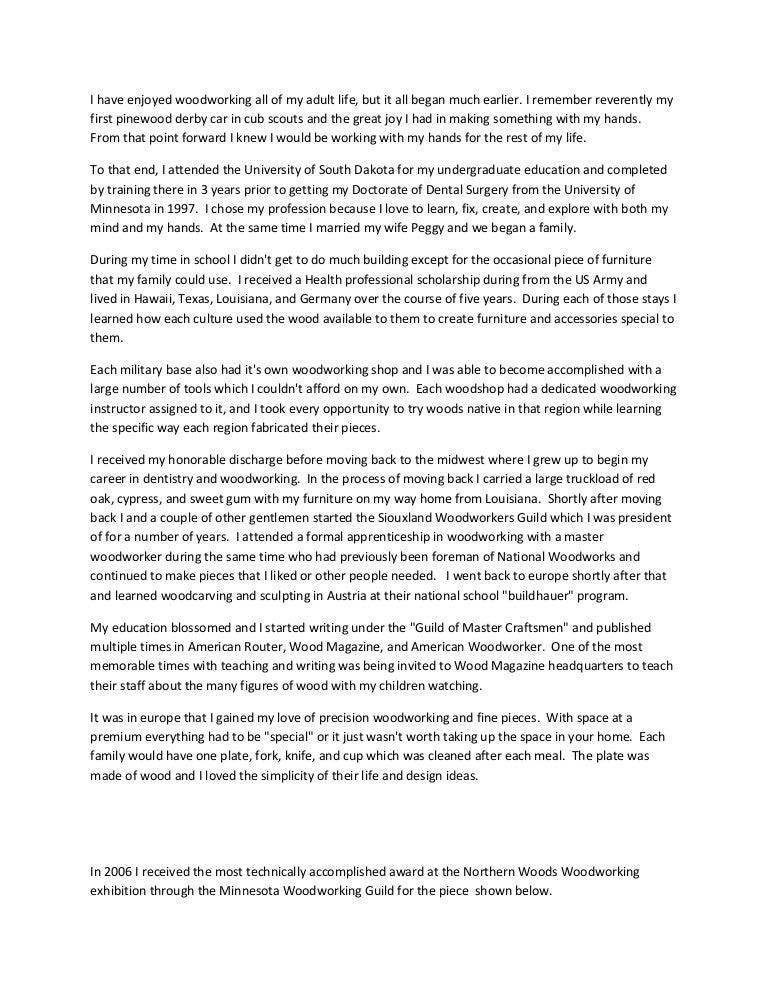 I have enjoyed woodworking all of my adult life, but it all began much earlier. I remember reverently my first pinewood derby car in cub scouts and the great joy I had in making something with my hands. From that point forward I knew I would be working with my hands for the rest of my life.

To that end, I attended the University of South Dakota for my undergraduate education and completed by training there in 3 years prior to getting my Doctorate of Dental Surgery from the University of Minnesota in 1997. I chose my profession because I love to learn, fix, create, and explore with both my mind and my hands. At the same time I married my wife Peggy and we began a family.

During my time in school I didn't get to do much building except for the occasional piece of furniture that my family could use. I received a Health professional scholarship during from the US Army and lived in Hawaii, Texas, Louisiana, and Germany over the course of five years. During each of those stays I learned how each culture used the wood available to them to create furniture and accessories special to them.

Each military base also had it's own woodworking shop and I was able to become accomplished with a large number of tools which I couldn't afford on my own. Each woodshop had a dedicated woodworking instructor assigned to it, and I took every opportunity to try woods native in that region while learning the specific way each region fabricated their pieces.

I received my honorable discharge before moving back to the midwest where I grew up to begin my career in dentistry and woodworking. In the process of moving back I carried a large truckload of red oak, cypress, and sweet gum with my furniture on my way home from Louisiana. Shortly after moving back I and a couple of other gentlemen started the Siouxland Woodworkers Guild which I was president of for a number of years. I attended a formal apprenticeship in woodworking with a master woodworker during the same time who had previously been foreman of National Woodworks and continued to make pieces that I liked or other people needed. I went back to europe shortly after that and learned woodcarving and sculpting in Austria at their national school "buildhauer" program.

My education blossomed and I started writing under the "Guild of Master Craftsmen" and published multiple times in American Router, Wood Magazine, and American Woodworker. One of the most memorable times with teaching and writing was being invited to Wood Magazine headquarters to teach their staff about the many figures of wood with my children watching.

It was in europe that I gained my love of precision woodworking and fine pieces. With space at a premium everything had to be "special" or it just wasn't worth taking up the space in your home. Each family would have one plate, fork, knife, and cup which was cleaned after each meal. The plate was made of wood and I loved the simplicity of their life and design ideas.

In 2006 I received the most technically accomplished award at the Northern Woods Woodworking exhibition through the Minnesota Woodworking Guild for the piece shown below.